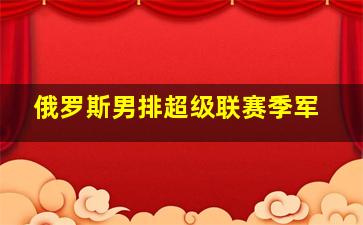 俄罗斯男排超级联赛季军